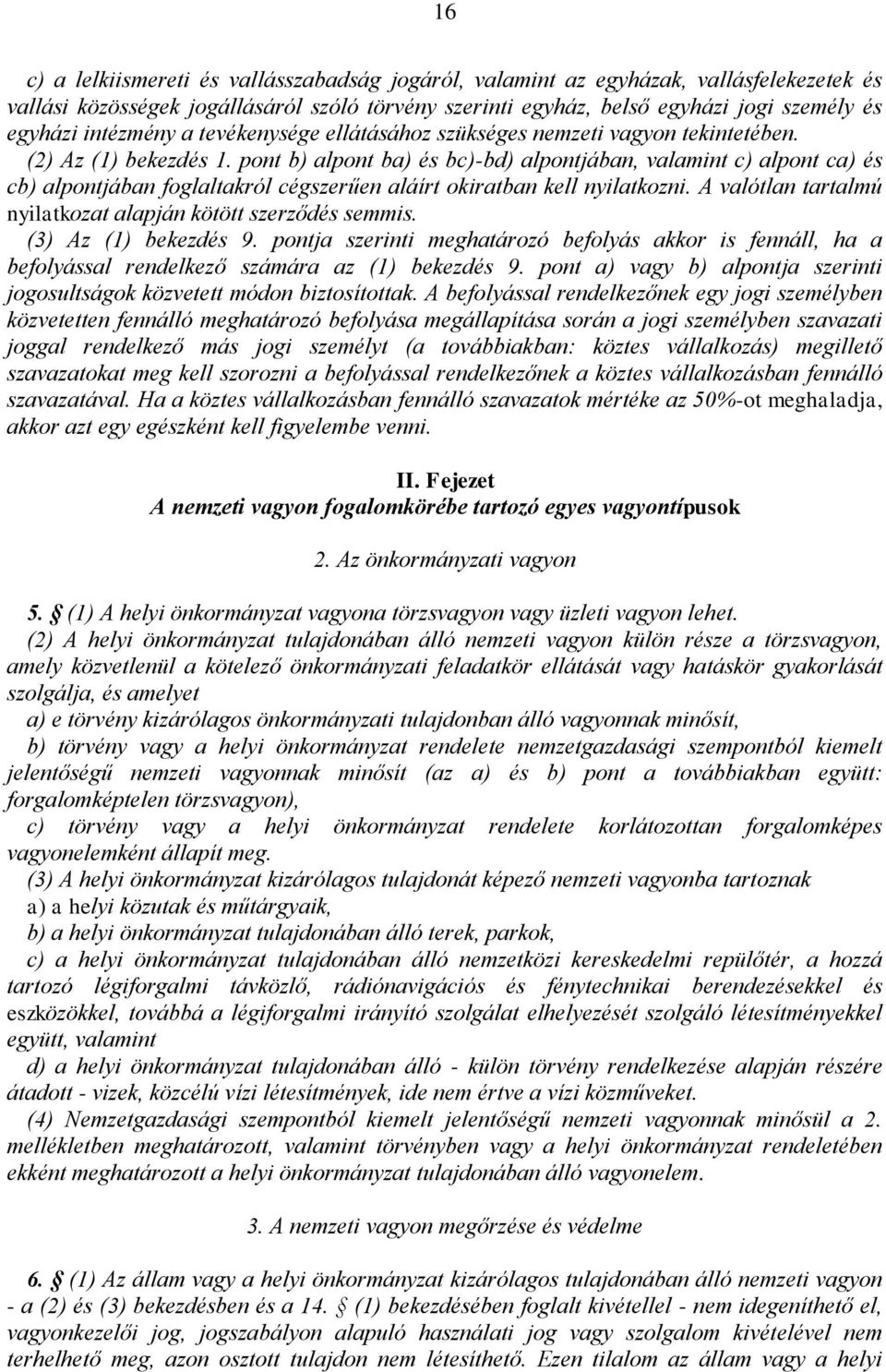 16

c) a lelkiismereti és vallásszabadság jogáról, valamint az egyházak, vallásfelekezetek és vallási közösségek jogállásáról szóló törvény szerinti egyház, belső egyházi jogi személy és egyházi intézmény a tevékenysége ellátásához szükséges nemzeti vagyon tekintetében.
(2) Az (1) bekezdés 1. pont b) alpont ba) és bc)-bd) alpontjában, valamint c) alpont ca) és cb) alpontjában foglaltakról cégszerűen aláírt okiratban kell nyilatkozni. A valótlan tartalmú nyilatkozat alapján kötött szerződés semmis.
(3) Az (1) bekezdés 9. pontja szerinti meghatározó befolyás akkor is fennáll, ha a befolyással rendelkező számára az (1) bekezdés 9. pont a) vagy b) alpontja szerinti jogosultságok közvetett módon biztosítottak. A befolyással rendelkezőnek egy jogi személyben közvetetten fennálló meghatározó befolyása megállapítása során a jogi személyben szavazati joggal rendelkező más jogi személyt (a továbbiakban: köztes vállalkozás) megillető szavazatokat meg kell szorozni a befolyással rendelkezőnek a köztes vállalkozásban fennálló szavazatával. Ha a köztes vállalkozásban fennálló szavazatok mértéke az 50%-ot meghaladja, akkor azt egy egészként kell figyelembe venni.

II. Fejezet
A nemzeti vagyon fogalomkörébe tartozó egyes vagyontípusok

2. Az önkormányzati vagyon

5. § (1) A helyi önkormányzat vagyona törzsvagyon vagy üzleti vagyon lehet.
(2) A helyi önkormányzat tulajdonában álló nemzeti vagyon külön része a törzsvagyon, amely közvetlenül a kötelező önkormányzati feladatkör ellátását vagy hatáskör gyakorlását szolgálja, és amelyet
a) e törvény kizárólagos önkormányzati tulajdonban álló vagyonnak minősít,
b) törvény vagy a helyi önkormányzat rendelete nemzetgazdasági szempontból kiemelt jelentőségű nemzeti vagyonnak minősít (az a) és b) pont a továbbiakban együtt: forgalomképtelen törzsvagyon),
c) törvény vagy a helyi önkormányzat rendelete korlátozottan forgalomképes vagyonelemként állapít meg.
(3) A helyi önkormányzat kizárólagos tulajdonát képező nemzeti vagyonba tartoznak
a) a helyi közutak és műtárgyaik,
b) a helyi önkormányzat tulajdonában álló terek, parkok,
c) a helyi önkormányzat tulajdonában álló nemzetközi kereskedelmi repülőtér, a hozzá tartozó légiforgalmi távközlő, rádiónavigációs és fénytechnikai berendezésekkel és eszközökkel, továbbá a légiforgalmi irányító szolgálat elhelyezését szolgáló létesítményekkel együtt, valamint
d) a helyi önkormányzat tulajdonában álló - külön törvény rendelkezése alapján részére átadott - vizek, közcélú vízi létesítmények, ide nem értve a vízi közműveket.
(4) Nemzetgazdasági szempontból kiemelt jelentőségű nemzeti vagyonnak minősül a 2. mellékletben meghatározott, valamint törvényben vagy a helyi önkormányzat rendeletében ekként meghatározott a helyi önkormányzat tulajdonában álló vagyonelem.

3. A nemzeti vagyon megőrzése és védelme

6. § (1) Az állam vagy a helyi önkormányzat kizárólagos tulajdonában álló nemzeti vagyon - a (2) és (3) bekezdésben és a 14. § (1) bekezdésében foglalt kivétellel - nem idegeníthető el, vagyonkezelői jog, jogszabályon alapuló használati jog vagy szolgalom kivételével nem terhelhető meg, azon osztott tulajdon nem létesíthető. Ezen tilalom az állam vagy a helyi